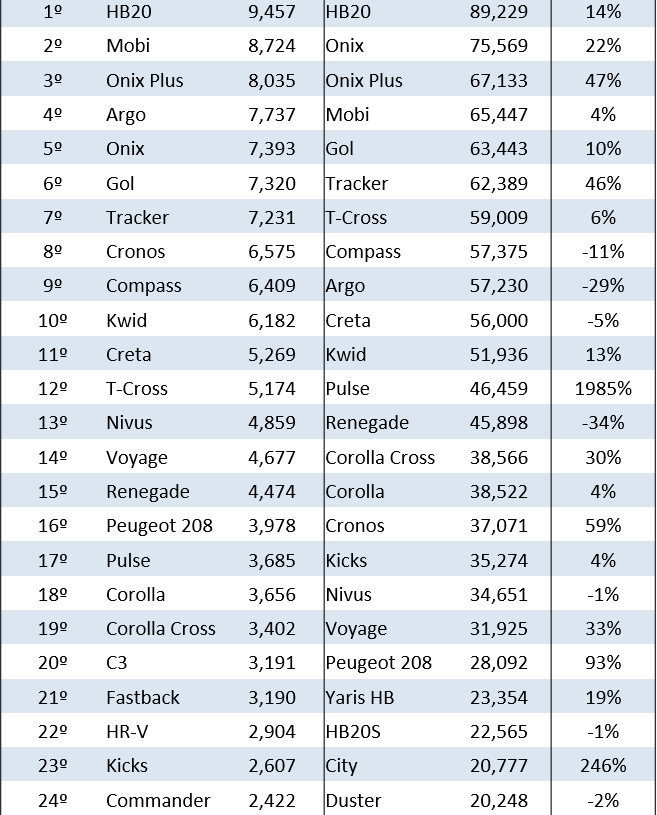 | | | | | | |
|---|---|---|---|---|---|
| 1º | HB20 | 9,457 | HB20 | 89,229 | 14% |
| 2º | Mobi | 8,724 | Onix | 75,569 | 22% |
| 3º | Onix Plus | 8,035 | Onix Plus | 67,133 | 47% |
| 4º | Argo | 7,737 | Mobi | 65,447 | 4% |
| 5º | Onix | 7,393 | Gol | 63,443 | 10% |
| 6º | Gol | 7,320 | Tracker | 62,389 | 46% |
| 7º | Tracker | 7,231 | T-Cross | 59,009 | 6% |
| 8º | Cronos | 6,575 | Compass | 57,375 | -11% |
| 9º | Compass | 6,409 | Argo | 57,230 | -29% |
| 10º | Kwid | 6,182 | Creta | 56,000 | -5% |
| 11º | Creta | 5,269 | Kwid | 51,936 | 13% |
| 12º | T-Cross | 5,174 | Pulse | 46,459 | 1985% |
| 13º | Nivus | 4,859 | Renegade | 45,898 | -34% |
| 14º | Voyage | 4,677 | Corolla Cross | 38,566 | 30% |
| 15º | Renegade | 4,474 | Corolla | 38,522 | 4% |
| 16º | Peugeot 208 | 3,978 | Cronos | 37,071 | 59% |
| 17º | Pulse | 3,685 | Kicks | 35,274 | 4% |
| 18º | Corolla | 3,656 | Nivus | 34,651 | -1% |
| 19º | Corolla Cross | 3,402 | Voyage | 31,925 | 33% |
| 20º | C3 | 3,191 | Peugeot 208 | 28,092 | 93% |
| 21º | Fastback | 3,190 | Yaris HB | 23,354 | 19% |
| 22º | HR-V | 2,904 | HB20S | 22,565 | -1% |
| 23º | Kicks | 2,607 | City | 20,777 | 246% |
| 24º | Commander | 2,422 | Duster | 20,248 | -2% |